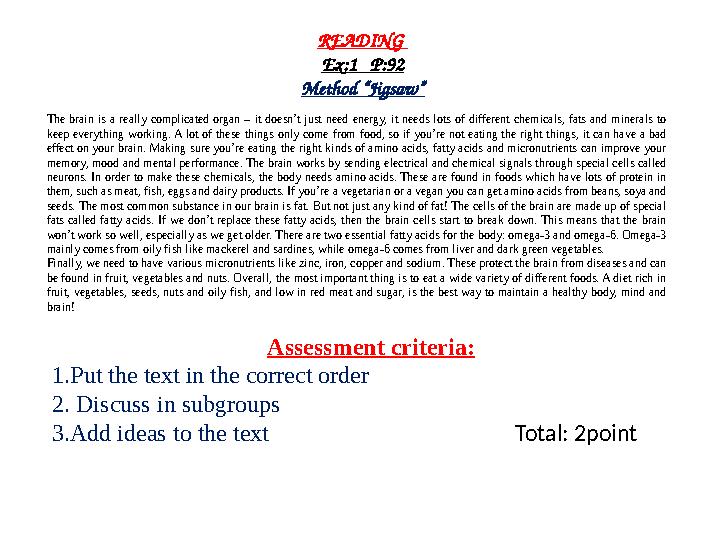 READING
Ex;1 P:92
Method "Jigsaw"

The brain is a really complicated organ – it doesn't just need energy, it needs lots of different chemicals, fats and minerals to keep everything working. A lot of these things only come from food, so if you're not eating the right things, it can have a bad effect on your brain. Making sure you're eating the right kinds of amino acids, fatty acids and micronutrients can improve your memory, mood and mental performance. The brain works by sending electrical and chemical signals through special cells called neurons. In order to make these chemicals, the body needs amino acids. These are found in foods which have lots of protein in them, such as meat, fish, eggs and dairy products. If you're a vegetarian or a vegan you can get amino acids from beans, soya and seeds. The most common substance in our brain is fat. But not just any kind of fat! The cells of the brain are made up of special fats called fatty acids. If we don't replace these fatty acids, then the brain cells start to break down. This means that the brain won't work so well, especially as we get older. There are two essential fatty acids for the body: omega-3 and omega-6. Omega-3 mainly comes from oily fish like mackerel and sardines, while omega-6 comes from liver and dark green vegetables.
Finally, we need to have various micronutrients like zinc, iron, copper and sodium. These protect the brain from diseases and can be found in fruit, vegetables and nuts. Overall, the most important thing is to eat a wide variety of different foods. A diet rich in fruit, vegetables, seeds, nuts and oily fish, and low in red meat and sugar, is the best way to maintain a healthy body, mind and brain!

Assessment criteria:
1.Put the text in the correct order
2. Discuss in subgroups
3.Add ideas to the text

Total: 2point